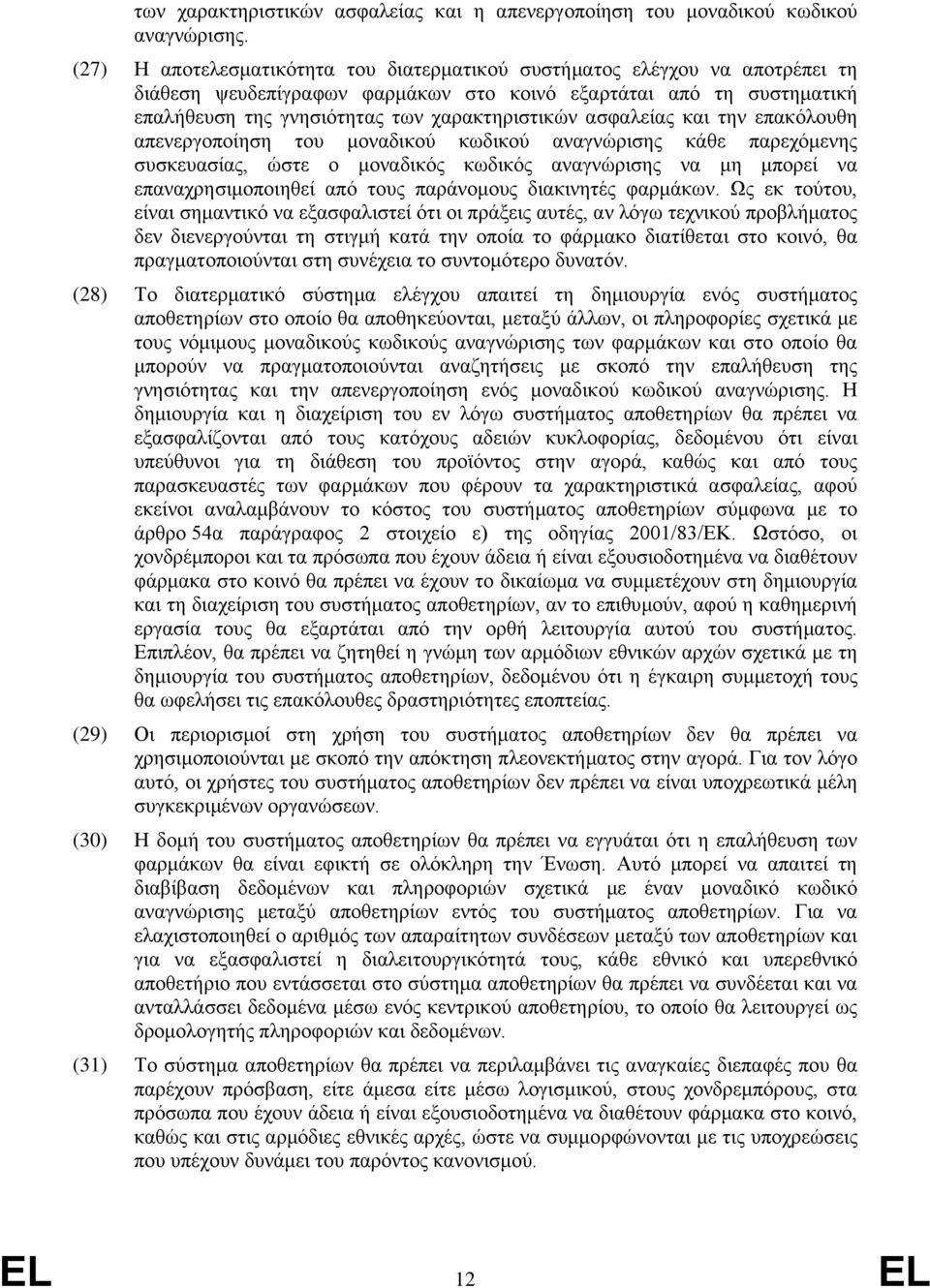 των χαρακτηριστικών ασφαλείας και η απενεργοποίηση του μοναδικού κωδικού αναγνώρισης.

(27) Η αποτελεσματικότητα του διατερματικού συστήματος ελέγχου να αποτρέπει τη διάθεση ψευδεπίγραφων φαρμάκων στο κοινό εξαρτάται από τη συστηματική επαλήθευση της γνησιότητας των χαρακτηριστικών ασφαλείας και την επακόλουθη απενεργοποίηση του μοναδικού κωδικού αναγνώρισης κάθε παρεχόμενης συσκευασίας, ώστε ο μοναδικός κωδικός αναγνώρισης να μη μπορεί να επαναχρησιμοποιηθεί από τους παράνομους διακινητές φαρμάκων. Ως εκ τούτου, είναι σημαντικό να εξασφαλιστεί ότι οι πράξεις αυτές, αν λόγω τεχνικού προβλήματος δεν διενεργούνται τη στιγμή κατά την οποία το φάρμακο διατίθεται στο κοινό, θα πραγματοποιούνται στη συνέχεια το συντομότερο δυνατόν.

(28) Το διατερματικό σύστημα ελέγχου απαιτεί τη δημιουργία ενός συστήματος αποθετηρίων στο οποίο θα αποθηκεύονται, μεταξύ άλλων, οι πληροφορίες σχετικά με τους νόμιμους μοναδικούς κωδικούς αναγνώρισης των φαρμάκων και στο οποίο θα μπορούν να πραγματοποιούνται αναζητήσεις με σκοπό την επαλήθευση της γνησιότητας και την απενεργοποίηση ενός μοναδικού κωδικού αναγνώρισης. Η δημιουργία και η διαχείριση του εν λόγω συστήματος αποθετηρίων θα πρέπει να εξασφαλίζονται από τους κατόχους αδειών κυκλοφορίας, δεδομένου ότι είναι υπεύθυνοι για τη διάθεση του προϊόντος στην αγορά, καθώς και από τους παρασκευαστές των φαρμάκων που φέρουν τα χαρακτηριστικά ασφαλείας, αφού εκείνοι αναλαμβάνουν το κόστος του συστήματος αποθετηρίων σύμφωνα με το άρθρο 54α παράγραφος 2 στοιχείο ε) της οδηγίας 2001/83/ΕΚ. Ωστόσο, οι χονδρέμποροι και τα πρόσωπα που έχουν άδεια ή είναι εξουσιοδοτημένα να διαθέτουν φάρμακα στο κοινό θα πρέπει να έχουν το δικαίωμα να συμμετέχουν στη δημιουργία και τη διαχείριση του συστήματος αποθετηρίων, αν το επιθυμούν, αφού η καθημερινή εργασία τους θα εξαρτάται από την ορθή λειτουργία αυτού του συστήματος. Επιπλέον, θα πρέπει να ζητηθεί η γνώμη των αρμόδιων εθνικών αρχών σχετικά με τη δημιουργία του συστήματος αποθετηρίων, δεδομένου ότι η έγκαιρη συμμετοχή τους θα ωφελήσει τις επακόλουθες δραστηριότητες εποπτείας.

(29) Οι περιορισμοί στη χρήση του συστήματος αποθετηρίων δεν θα πρέπει να χρησιμοποιούνται με σκοπό την απόκτηση πλεονεκτήματος στην αγορά. Για τον λόγο αυτό, οι χρήστες του συστήματος αποθετηρίων δεν πρέπει να είναι υποχρεωτικά μέλη συγκεκριμένων οργανώσεων.

(30) Η δομή του συστήματος αποθετηρίων θα πρέπει να εγγυάται ότι η επαλήθευση των φαρμάκων θα είναι εφικτή σε ολόκληρη την Ένωση. Αυτό μπορεί να απαιτεί τη διαβίβαση δεδομένων και πληροφοριών σχετικά με έναν μοναδικό κωδικό αναγνώρισης μεταξύ αποθετηρίων εντός του συστήματος αποθετηρίων. Για να ελαχιστοποιηθεί ο αριθμός των απαραίτητων συνδέσεων μεταξύ των αποθετηρίων και για να εξασφαλιστεί η διαλειτουργικότητά τους, κάθε εθνικό και υπερεθνικό αποθετήριο που εντάσσεται στο σύστημα αποθετηρίων θα πρέπει να συνδέεται και να ανταλλάσσει δεδομένα μέσω ενός κεντρικού αποθετηρίου, το οποίο θα λειτουργεί ως δρομολογητής πληροφοριών και δεδομένων.

(31) Το σύστημα αποθετηρίων θα πρέπει να περιλαμβάνει τις αναγκαίες διεπαφές που θα παρέχουν πρόσβαση, είτε άμεσα είτε μέσω λογισμικού, στους χονδρεμπόρους, στα πρόσωπα που έχουν άδεια ή είναι εξουσιοδοτημένα να διαθέτουν φάρμακα στο κοινό, καθώς και στις αρμόδιες εθνικές αρχές, ώστε να συμμορφώνονται με τις υποχρεώσεις που υπέχουν βάσει του παρόντος κανονισμού.

EL 12 EL